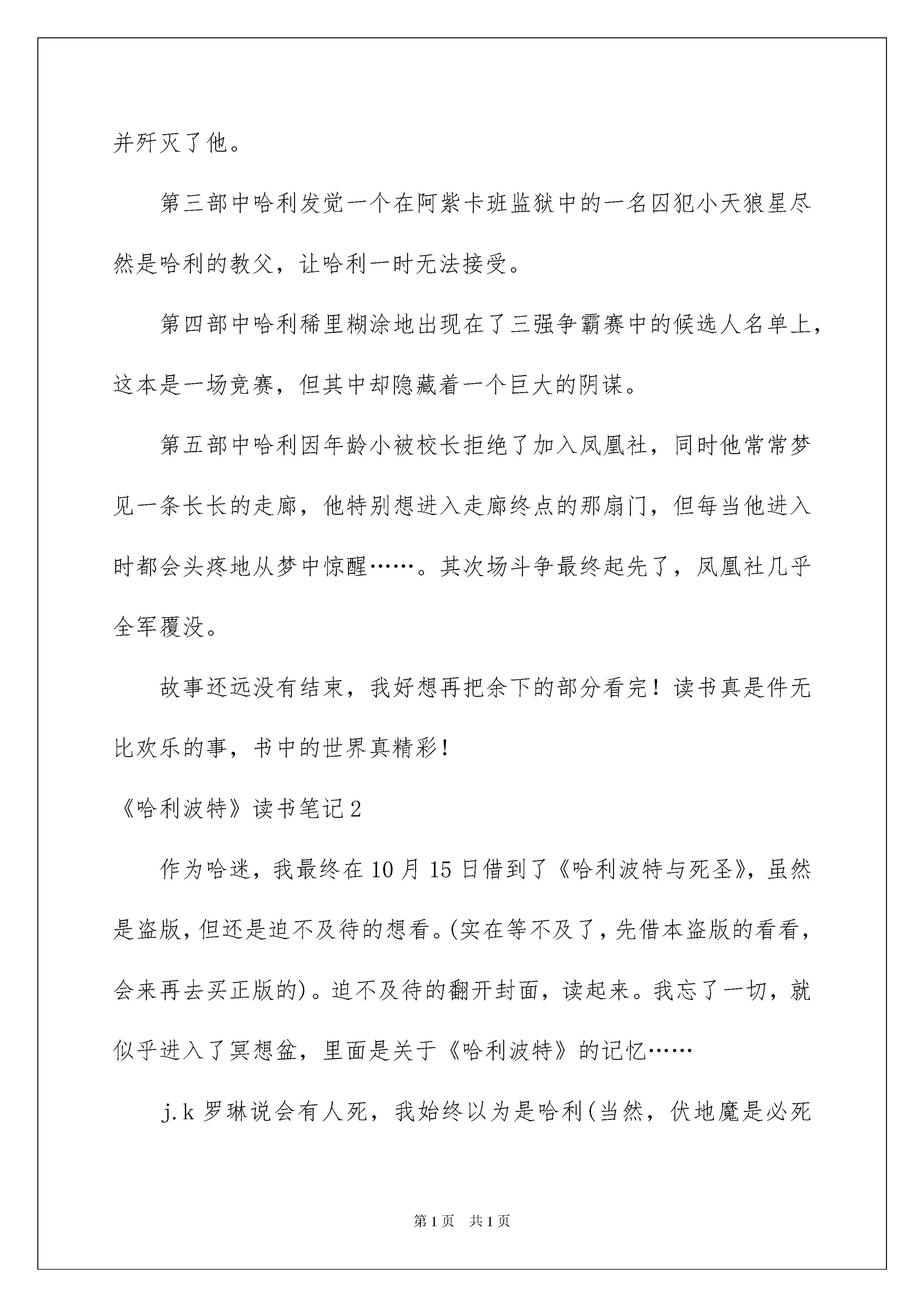 并歼灭了他。

第三部中哈利发觉一个在阿紫卡班监狱中的一名囚犯小天狼星尽然是哈利的教父，让哈利一时无法接受。

第四部中哈利稀里糊涂地出现在了三强争霸赛中的候选人名单上，这本是一场竞赛，但其中却隐藏着一个巨大的阴谋。

第五部中哈利因年龄小被校长拒绝了加入凤凰社，同时他常常梦见一条长长的走廊，他特别想进入走廊终点的那扇门，但每当他进入时都会头疼地从梦中惊醒……。其次场斗争最终起先了，凤凰社几乎全军覆没。

故事还远没有结束，我好想再把余下的部分看完！读书真是件无比欢乐的事，书中的世界真精彩！

《哈利波特》读书笔记2

作为哈迷，我最终在10月15日借到了《哈利波特与死圣》，虽然是盗版，但还是迫不及待的想看。(实在等不及了，先借本盗版的看看，会来再去买正版的)。迫不及待的翻开封面，读起来。我忘了一切，就似乎进入了冥想盆，里面是关于《哈利波特》的记忆……

j.k罗琳说会有人死，我始终以为是哈利(当然，伏地魔是必死

第1页 共1页